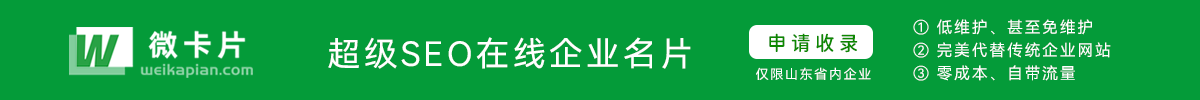 W 微卡片
weikapian.com

超级SEO在线企业名片

申请收录
仅限山东省内企业

① 低维护、甚至免维护
② 完美代替传统企业网站
③ 零成本、自带流量